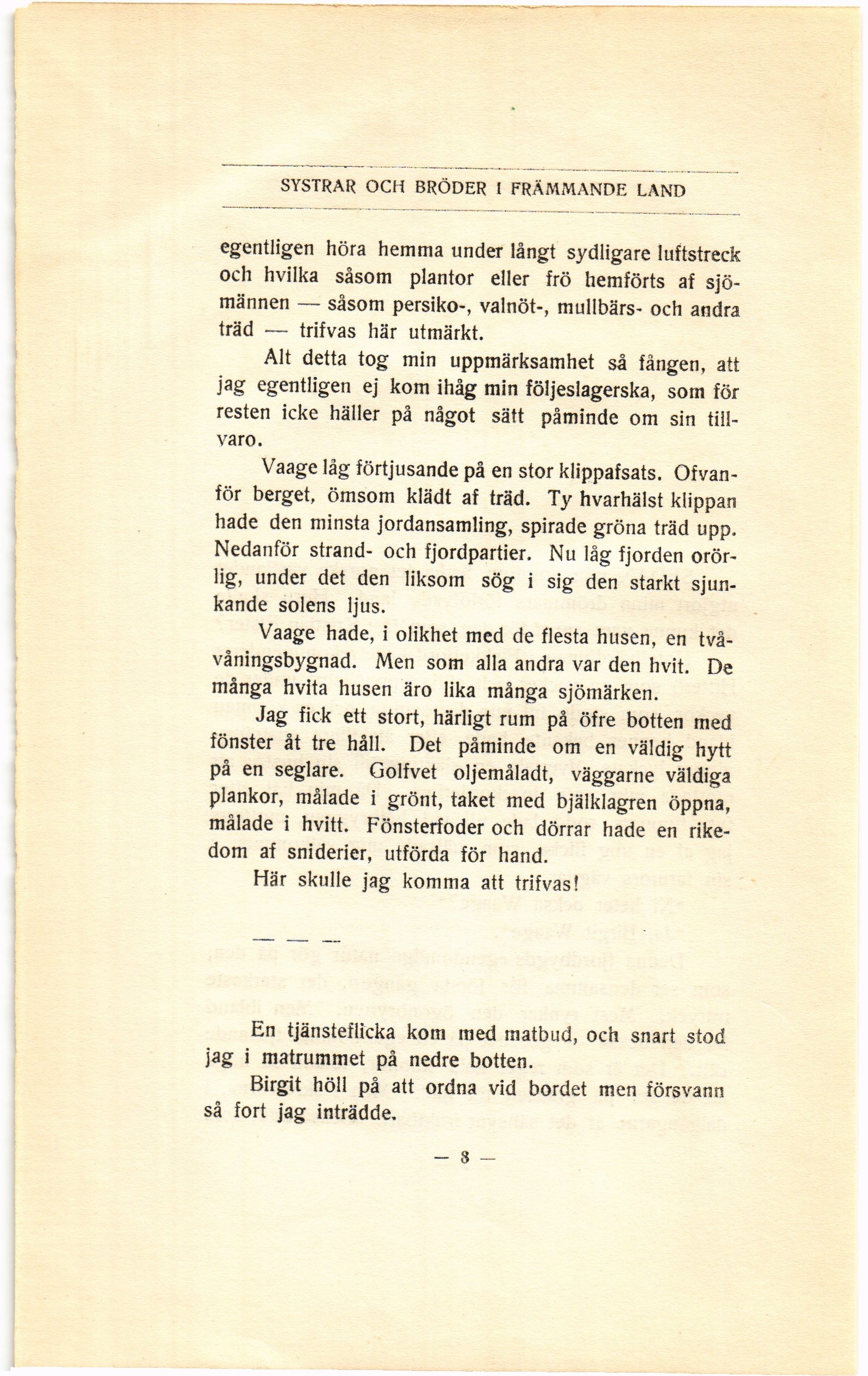 SYSTRAR OCH BRÖDER I FRÄMMANDE LAND

egentligen höra hemma under långt sydligare luftstreck och hvilka såsom plantor eller frö hemförts af sjömännen — såsom persiko-, valnöt-, mullbärs- och andra träd — trifvas här utmärkt.

Alt detta tog min uppmärksamhet så fången, att jag egentligen ej kom ihåg min följeslagerska, som för resten icke häller på något sätt påminde om sin tillvaro.

Vaage låg förtjusande på en stor klippafsats. Ofvanför berget, ömsom klädt af träd. Ty hvarhälst klippan hade den minsta jordansamling, spirade gröna träd upp. Nedanför strand- och fjordpartier. Nu låg fjorden orörlig, under det den liksom sög i sig den starkt sjunkande solens ljus.

Vaage hade, i olikhet med de flesta husen, en tvåvåningsbygnad. Men som alla andra var den hvit. De många hvita husen äro lika många sjömärken.

Jag fick ett stort, härligt rum på öfre botten med fönster åt tre håll. Det påminde om en väldig hytt på en seglare. Golfvet oljemåladt, väggarne väldiga plankor, målade i grönt, taket med bjälklagren öppna, målade i hvitt. Fönsterfoder och dörrar hade en rikedom af sniderier, utförda för hand.

Här skulle jag komma att trifvas!

— — —

En tjänsteflicka kom med matbud, och snart stod jag i matrummet på nedre botten.

Birgit höll på att ordna vid bordet men försvann så fort jag inträdde.

— 8 —